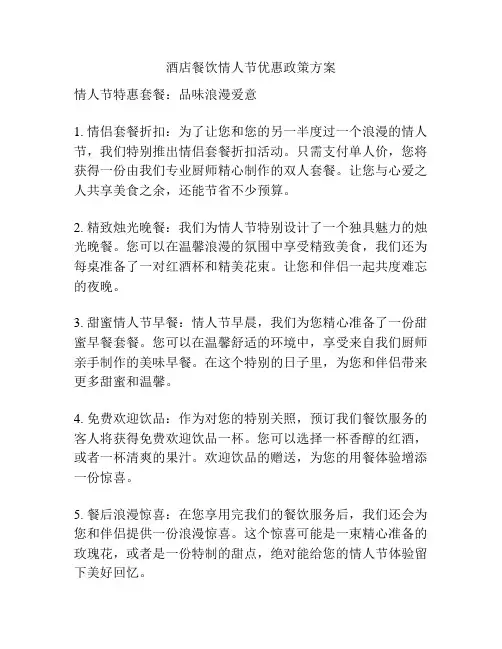 酒店餐饮情人节优惠政策方案

情人节特惠套餐：品味浪漫爱意

1. 情侣套餐折扣：为了让您和您的另一半度过一个浪漫的情人节，我们特别推出情侣套餐折扣活动。只需支付单人价，您将获得一份由我们专业厨师精心制作的双人套餐。让您与心爱之人共享美食之余，还能节省不少预算。

2. 精致烛光晚餐：我们为情人节特别设计了一个独具魅力的烛光晚餐。您可以在温馨浪漫的氛围中享受精致美食，我们还为每桌准备了一对红酒杯和精美花束。让您和伴侣一起共度难忘的夜晚。

3. 甜蜜情人节早餐：情人节早晨，我们为您精心准备了一份甜蜜早餐套餐。您可以在温馨舒适的环境中，享受来自我们厨师亲手制作的美味早餐。在这个特别的日子里，为您和伴侣带来更多甜蜜和温馨。

4. 免费欢迎饮品：作为对您的特别关照，预订我们餐饮服务的客人将获得免费欢迎饮品一杯。您可以选择一杯香醇的红酒，或者一杯清爽的果汁。欢迎饮品的赠送，为您的用餐体验增添一份惊喜。

5. 餐后浪漫惊喜：在您享用完我们的餐饮服务后，我们还会为您和伴侣提供一份浪漫惊喜。这个惊喜可能是一束精心准备的玫瑰花，或者是一份特制的甜点，绝对能给您的情人节体验留下美好回忆。